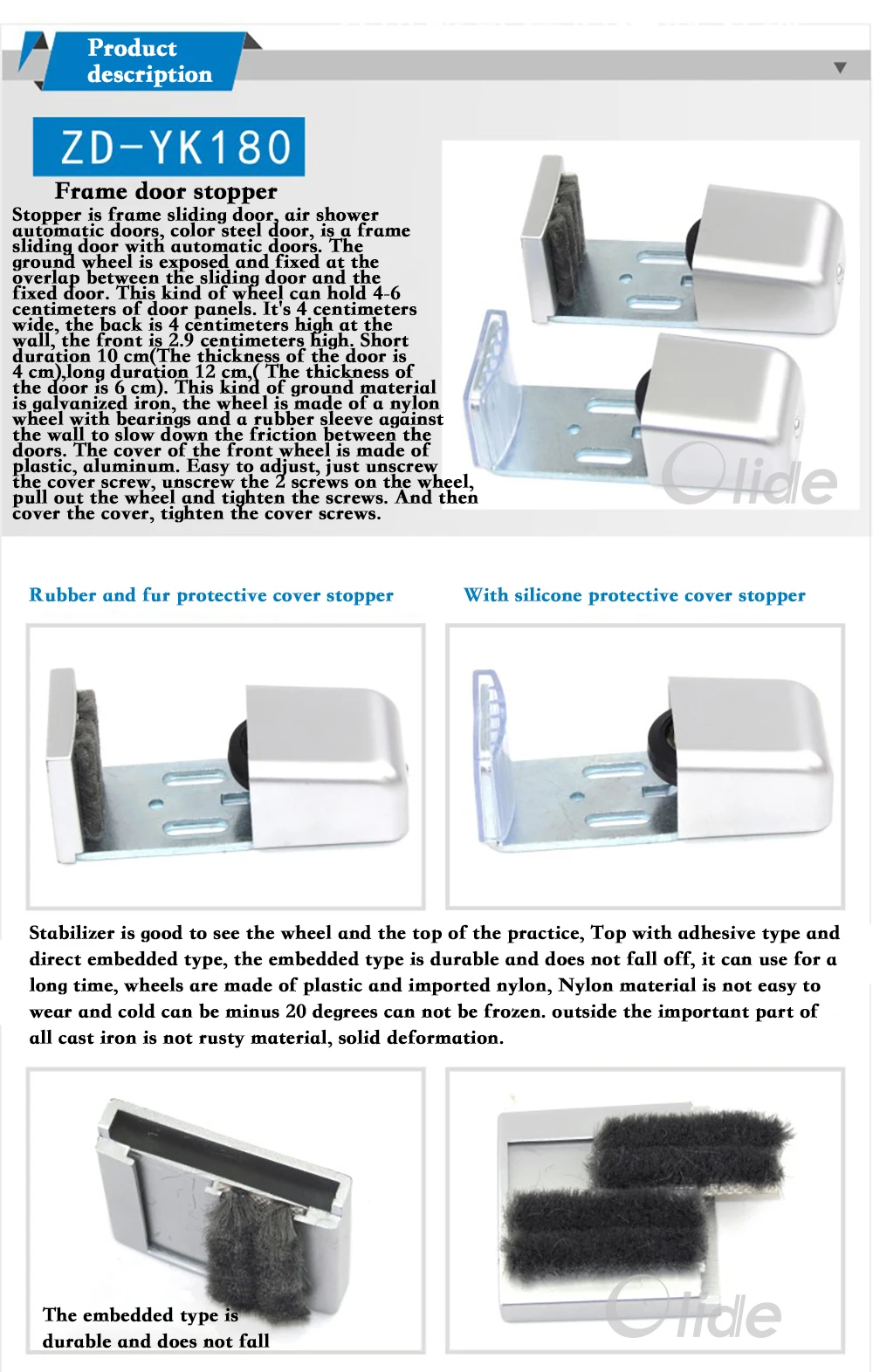 Product description

ZD-YK180

Frame door stopper

Stopper is frame sliding door, air shower automatic doors, color steel door, is a frame sliding door with automatic doors. The ground wheel is exposed and fixed at the overlap between the sliding door and the fixed door. This kind of wheel can hold 4-6 centimeters of door panels. It's 4 centimeters wide, the back is 4 centimeters high at the wall, the front is 2.9 centimeters high. Short duration 10 cm(The thickness of the door is 4 cm),long duration 12 cm,( The thickness of the door is 6 cm). This kind of ground material is galvanized iron, the wheel is made of a nylon wheel with bearings and a rubber sleeve against the wall to slow down the friction between the doors. The cover of the front wheel is made of plastic, aluminum. Easy to adjust, just unscrew the cover screw, unscrew the 2 screws on the wheel, pull out the wheel and tighten the screws. And then cover the cover, tighten the cover screws.

Olide

Rubber and fur protective cover stopper

With silicone protective cover stopper

Stabilizer is good to see the wheel and the top of the practice, Top with adhesive type and direct embedded type, the embedded type is durable and does not fall off, it can use for a long time, wheels are made of plastic and imported nylon, Nylon material is not easy to wear and cold can be minus 20 degrees can not be frozen. outside the important part of all cast iron is not rusty material, solid deformation.

The embedded type is durable and does not fall

Olide